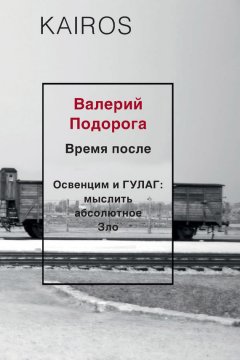 KAIROS

Валерий Подорога

Время после

Освенцим и ГУЛАГ: мыслить абсолютное Зло